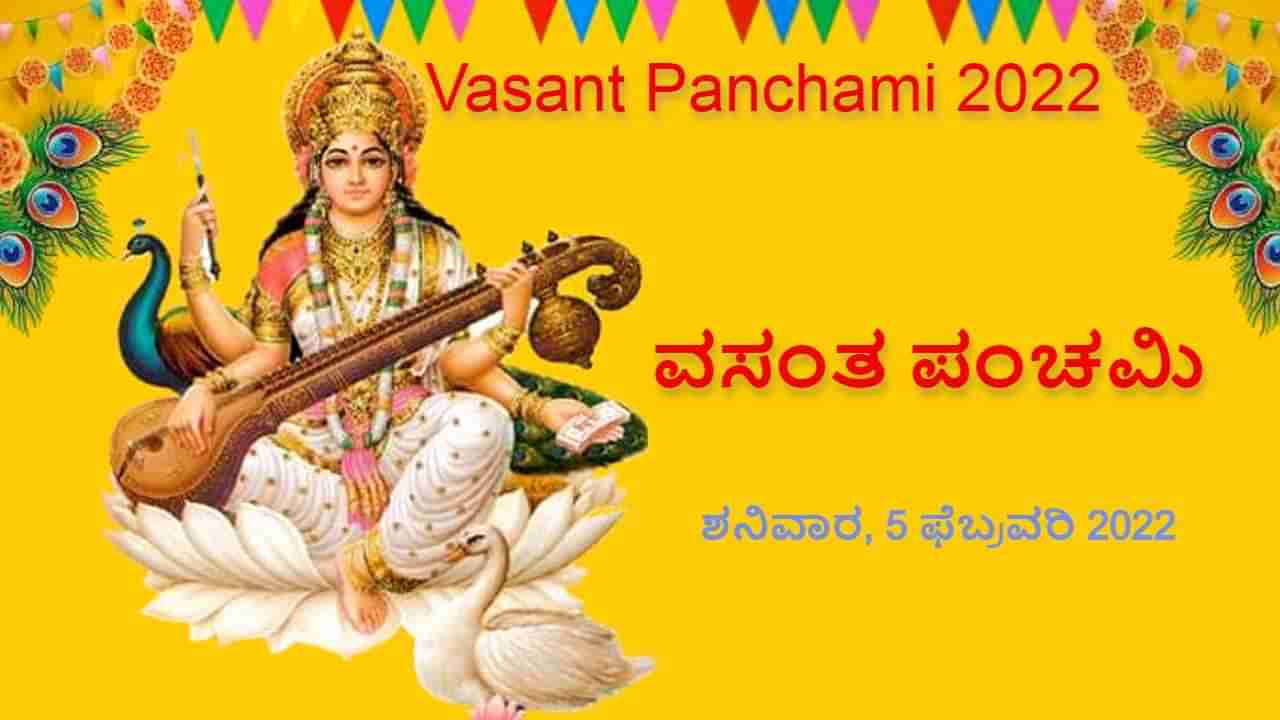 Vasant Panchami 2022

ವಸಂತ ಪಂಚಮಿ

ಶನಿವಾರ, 5 ಫೆಬ್ರುವರಿ 2022